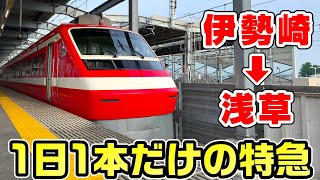 伊勢崎
↓
浅草

1日1本だけの特急